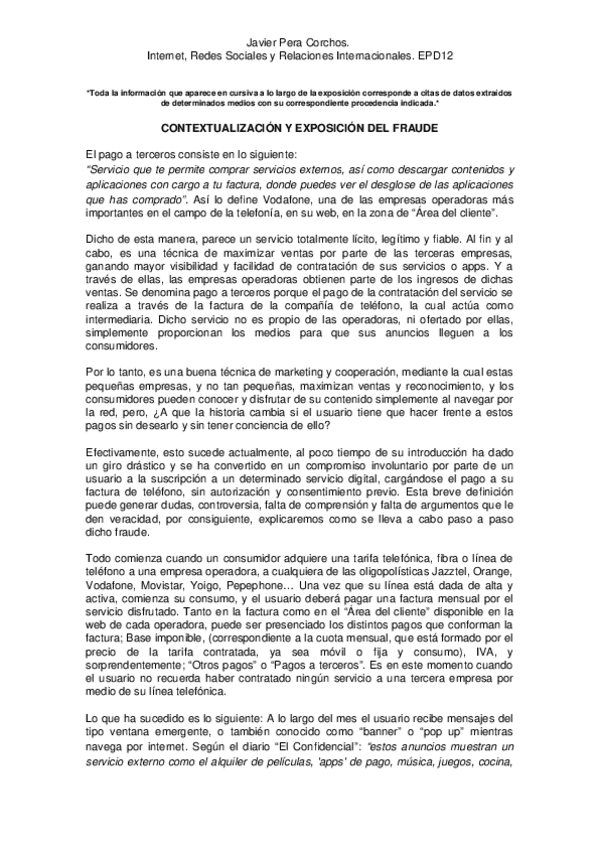 Javier Pera Corchos.
Internet, Redes Sociales y Relaciones Internacionales. EPD12

*Toda la información que aparece en cursiva a lo largo de la exposición corresponde a citas de datos extraídos de determinados medios con su correspondiente procedencia indicada.*

CONTEXTUALIZACIÓN Y EXPOSICIÓN DEL FRAUDE

El pago a terceros consiste en lo siguiente:
"Servicio que te permite comprar servicios externos, así como descargar contenidos y aplicaciones con cargo a tu factura, donde puedes ver el desglose de las aplicaciones que has comprado". Así lo define Vodafone, una de las empresas operadoras más importantes en el campo de la telefonía, en su web, en la zona de "Área del cliente".

Dicho de esta manera, parece un servicio totalmente lícito, legítimo y fiable. Al fin y al cabo, es una técnica de maximizar ventas por parte de las terceras empresas, ganando mayor visibilidad y facilidad de contratación de sus servicios o apps. Y a través de ellas, las empresas operadoras obtienen parte de los ingresos de dichas ventas. Se denomina pago a terceros porque el pago de la contratación del servicio se realiza a través de la factura de la compañía de teléfono, la cual actúa como intermediaria. Dicho servicio no es propio de las operadoras, ni ofertado por ellas, simplemente proporcionan los medios para que sus anuncios lleguen a los consumidores.

Por lo tanto, es una buena técnica de marketing y cooperación, mediante la cual estas pequeñas empresas, y no tan pequeñas, maximizan ventas y reconocimiento, y los consumidores pueden conocer y disfrutar de su contenido simplemente al navegar por la red, pero, ¿A que la historia cambia si el usuario tiene que hacer frente a estos pagos sin desearlo y sin tener conciencia de ello?

Efectivamente, esto sucede actualmente, al poco tiempo de su introducción ha dado un giro drástico y se ha convertido en un compromiso involuntario por parte de un usuario a la suscripción a un determinado servicio digital, cargándose el pago a su factura de teléfono, sin autorización y consentimiento previo. Esta breve definición puede generar dudas, controversia, falta de comprensión y falta de argumentos que le den veracidad, por consiguiente, explicaremos como se lleva a cabo paso a paso dicho fraude.

Todo comienza cuando un consumidor adquiere una tarifa telefónica, fibra o línea de teléfono a una empresa operadora, a cualquiera de las oligopolísticas Jazztel, Orange, Vodafone, Movistar, Yoigo, Pepephone… Una vez que su línea está dada de alta y activa, comienza su consumo, y el usuario deberá pagar una factura mensual por el servicio disfrutado. Tanto en la factura como en el "Área del cliente" disponible en la web de cada operadora, puede ser presenciado los distintos pagos que conforman la factura; Base imponible, (correspondiente a la cuota mensual, que está formado por el precio de la tarifa contratada, ya sea móvil o fija y consumo), IVA, y sorprendentemente; "Otros pagos" o "Pagos a terceros". Es en este momento cuando el usuario no recuerda haber contratado ningún servicio a una tercera empresa por medio de su línea telefónica.

Lo que ha sucedido es lo siguiente: A lo largo del mes el usuario recibe mensajes del tipo ventana emergente, o también conocido como "banner" o "pop up" mientras navega por internet. Según el diario "El Confidencial": "estos anuncios muestran un servicio externo como el alquiler de películas, 'apps' de pago, música, juegos, cocina,